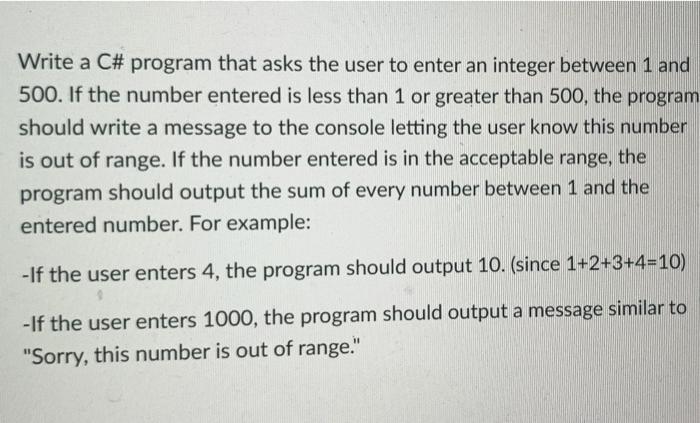 Write a C# program that asks the user to enter an integer between 1 and 500. If the number entered is less than 1 or greater than 500, the program should write a message to the console letting the user know this number is out of range. If the number entered is in the acceptable range, the program should output the sum of every number between 1 and the entered number. For example:

-If the user enters 4, the program should output 10. (since 1+2+3+4=10)

-If the user enters 1000, the program should output a message similar to "Sorry, this number is out of range."